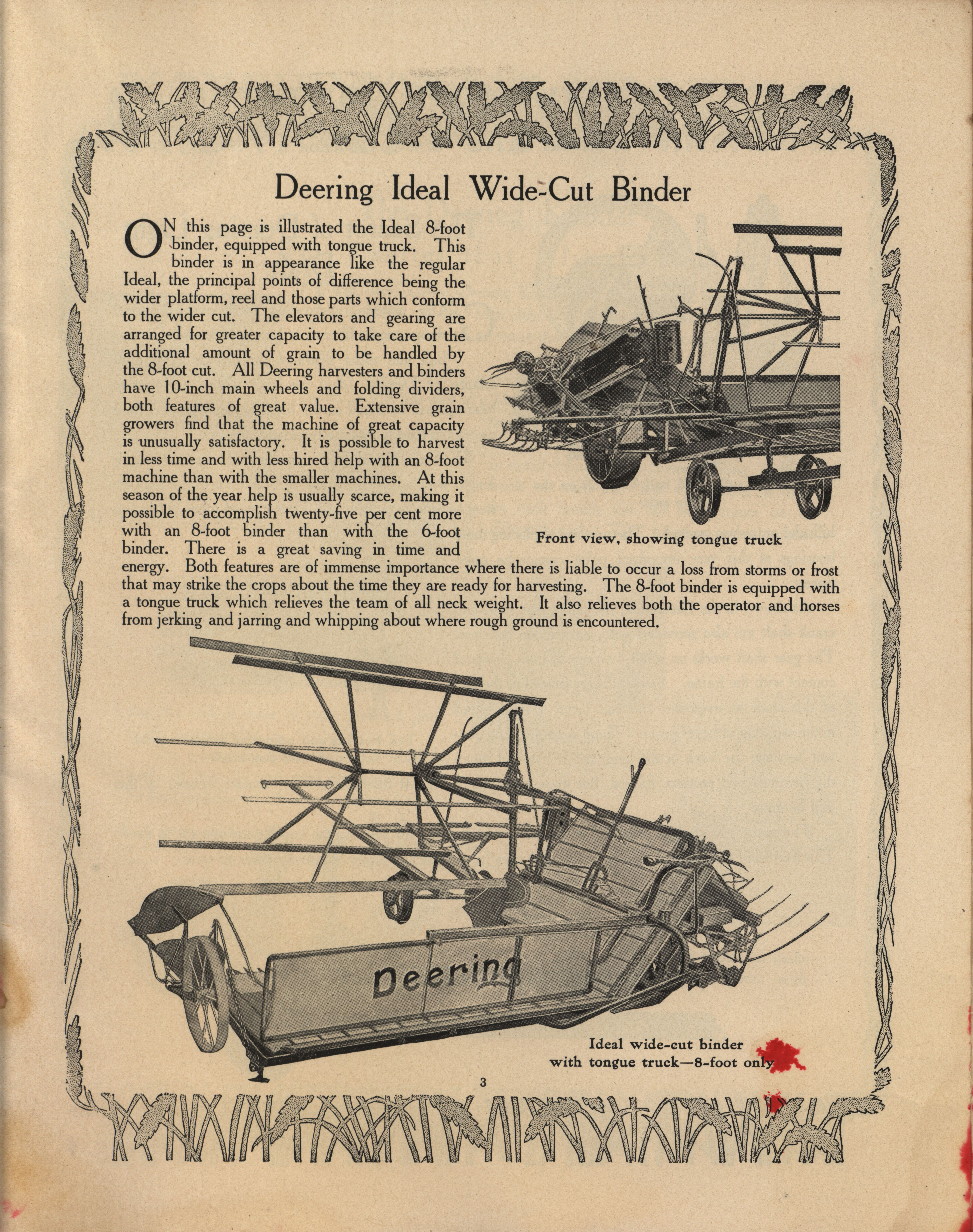 Deering Ideal Wide-Cut Binder

ON this page is illustrated the Ideal 8-foot binder, equipped with tongue truck. This binder is in appearance like the regular Ideal, the principal points of difference being the wider platform, reel and those parts which conform to the wider cut. The elevators and gearing are arranged for greater capacity to take care of the additional amount of grain to be handled by the 8-foot cut. All Deering harvesters and binders have 10-inch main wheels and folding dividers, both features of great value. Extensive grain growers find that the machine of great capacity is unusually satisfactory. It is possible to harvest in less time and with less hired help with an 8-foot machine than with the smaller machines. At this season of the year help is usually scarce, making it possible to accomplish twenty-five per cent more with an 8-foot binder than with the 6-foot binder. There is a great saving in time and energy. Both features are of immense importance where there is liable to occur a loss from storms or frost that may strike the crops about the time they are ready for harvesting. The 8-foot binder is equipped with a tongue truck which relieves the team of all neck weight. It also relieves both the operator and horses from jerking and jarring and whipping about where rough ground is encountered.

Front view, showing tongue truck

Deering

Ideal wide-cut binder with tongue truck—8-foot only

3